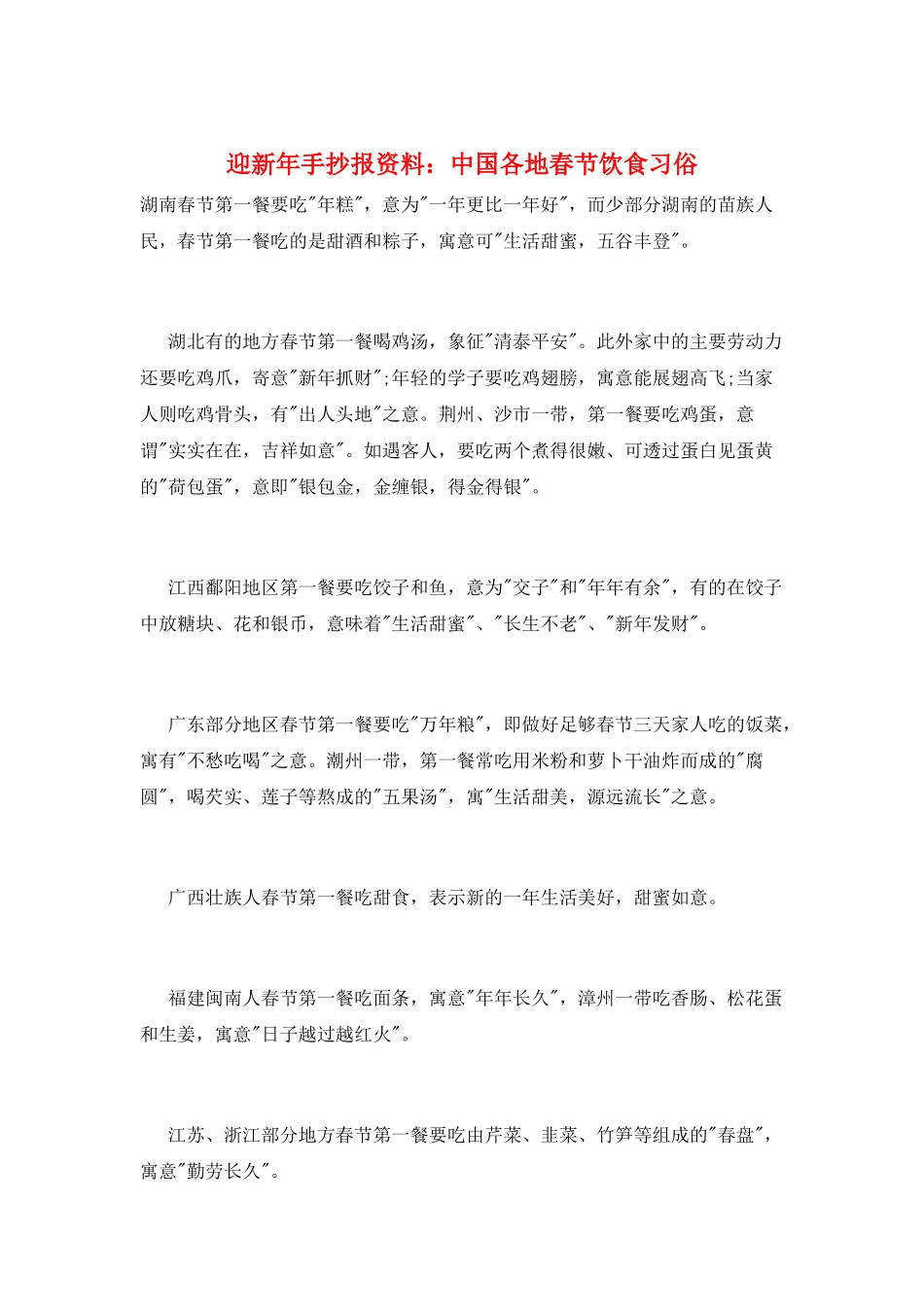 迎新年手抄报资料：中国各地春节饮食习俗

湖南春节第一餐要吃"年糕"，意为"一年更比一年好"，而少部分湖南的苗族人民，春节第一餐吃的是甜酒和粽子，寓意可"生活甜蜜，五谷丰登"。

湖北有的地方春节第一餐喝鸡汤，象征"清泰平安"。此外家中的主要劳动力还要吃鸡爪，寄意"新年抓财";年轻的学子要吃鸡翅膀，寓意能展翅高飞;当家人则吃鸡骨头，有"出人头地"之意。荆州、沙市一带，第一餐要吃鸡蛋，意谓"实实在在，吉祥如意"。如遇客人，要吃两个煮得很嫩、可透过蛋白见蛋黄的"荷包蛋"，意即"银包金，金缠银，得金得银"。

江西鄱阳地区第一餐要吃饺子和鱼，意为"交子"和"年年有余"，有的在饺子中放糖块、花和银币，意味着"生活甜蜜"、"长生不老"、"新年发财"。

广东部分地区春节第一餐要吃"万年粮"，即做好足够春节三天家人吃的饭菜，寓有"不愁吃喝"之意。潮州一带，第一餐常吃用米粉和萝卜干油炸而成的"腐圆"，喝芡实、莲子等熬成的"五果汤"，寓"生活甜美，源远流长"之意。

广西壮族人春节第一餐吃甜食，表示新的一年生活美好，甜蜜如意。

福建闽南人春节第一餐吃面条，寓意"年年长久"，漳州一带吃香肠、松花蛋和生姜，寓意"日子越过越红火"。

江苏、浙江部分地方春节第一餐要吃由芹菜、韭菜、竹笋等组成的"春盘"，寓意"勤劳长久"。